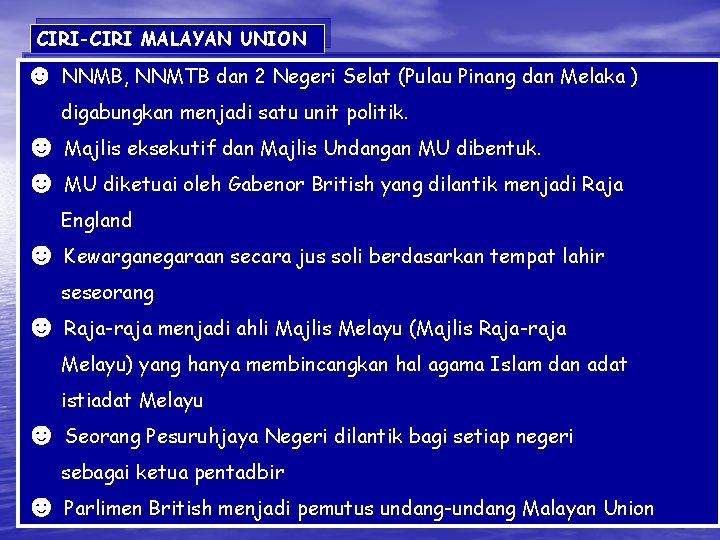 CIRI-CIRI MALAYAN UNION

☻ NNMB, NNMTB dan 2 Negeri Selat (Pulau Pinang dan Melaka ) digabungkan menjadi satu unit politik.

☻ Majlis eksekutif dan Majlis Undangan MU dibentuk.

☻ MU diketuai oleh Gabenor British yang dilantik menjadi Raja England

☻ Kewarganegaraan secara jus soli berdasarkan tempat lahir seseorang

☻ Raja-raja menjadi ahli Majlis Melayu (Majlis Raja-raja Melayu) yang hanya membincangkan hal agama Islam dan adat istiadat Melayu

☻ Seorang Pesuruhjaya Negeri dilantik bagi setiap negeri sebagai ketua pentadbir

☻ Parlimen British menjadi pemutus undang-undang Malayan Union